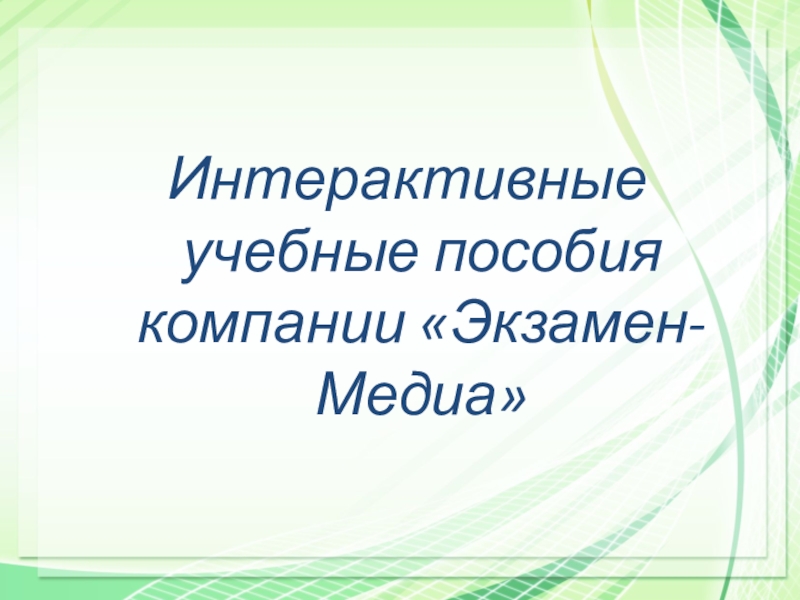 Интерактивные учебные пособия компании «Экзамен-Медиа»